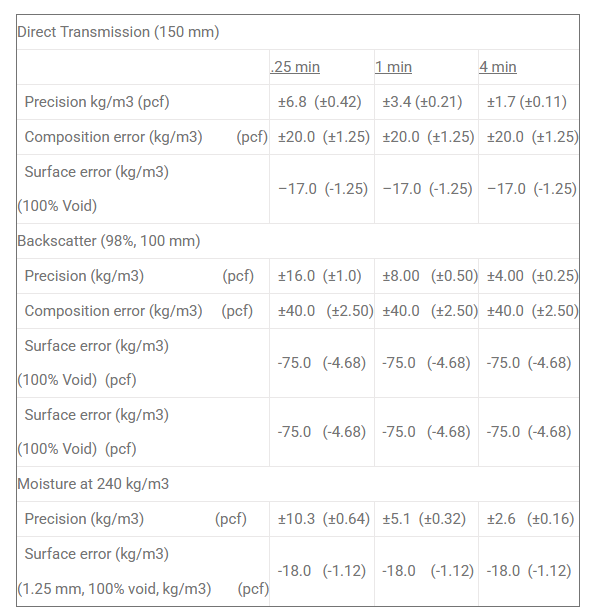 | Direct Transmission (150 mm) | | | |
|---|---|---|---|
| | .25 min | 1 min | 4 min |
| Precision kg/m3 (pcf) | ±6.8 (±0.42) | ±3.4 (±0.21) | ±1.7 (±0.11) |
| Composition error (kg/m3) (pcf) | ±20.0 (±1.25) | ±20.0 (±1.25) | ±20.0 (±1.25) |
| Surface error (kg/m3) (100% Void) | −17.0 (-1.25) | −17.0 (-1.25) | −17.0 (-1.25) |
| Backscatter (98%, 100 mm) | | | |
| Precision (kg/m3) (pcf) | ±16.0 (±1.0) | ±8.00 (±0.50) | ±4.00 (±0.25) |
| Composition error (kg/m3) (pcf) | ±40.0 (±2.50) | ±40.0 (±2.50) | ±40.0 (±2.50) |
| Surface error (kg/m3) (100% Void) (pcf) | -75.0 (-4.68) | -75.0 (-4.68) | -75.0 (-4.68) |
| Surface error (kg/m3) (100% Void) (pcf) | -75.0 (-4.68) | -75.0 (-4.68) | -75.0 (-4.68) |
| Moisture at 240 kg/m3 | | | |
| Precision (kg/m3) (pcf) | ±10.3 (±0.64) | ±5.1 (±0.32) | ±2.6 (±0.16) |
| Surface error (kg/m3) (1.25 mm, 100% void, kg/m3) (pcf) | -18.0 (-1.12) | -18.0 (-1.12) | -18.0 (-1.12) |